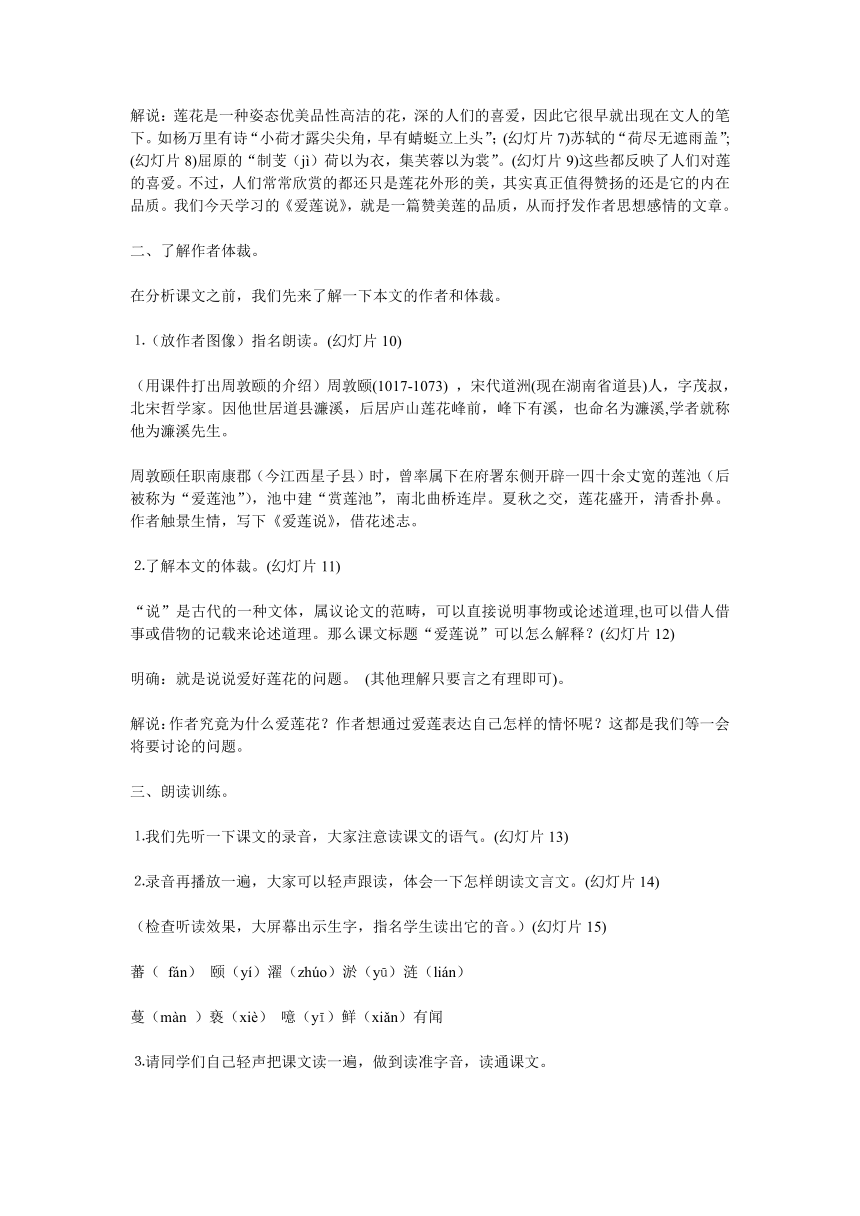 解说：莲花是一种姿态优美品性高洁的花，深的人们的喜爱，因此它很早就出现在文人的笔下。如杨万里有诗“小荷才露尖尖角，早有蜻蜓立上头”；(幻灯片 7)苏轼的“荷尽无遮雨盖”；(幻灯片 8)屈原的“制芰（jì）荷以为衣，集芙蓉以为裳”。(幻灯片 9)这些都反映了人们对莲的喜爱。不过，人们常常欣赏的都还只是莲花外形的美，其实真正值得赞扬的还是它的内在品质。我们今天学习的《爱莲说》，就是一篇赞美莲的品质，从而抒发作者思想感情的文章。

二、了解作者体裁。

在分析课文之前，我们先来了解一下本文的作者和体裁。

1.（放作者图像）指名朗读。(幻灯片 10)

（用课件打出周敦颐的介绍）周敦颐(1017-1073) ，宋代道洲(现在湖南省道县)人，字茂叔，北宋哲学家。因他世居道县濂溪，后居庐山莲花峰前，峰下有溪，也命名为濂溪,学者就称他为濂溪先生。

周敦颐任职南康郡（今江西星子县）时，曾率属下在府署东侧开辟一四十余丈宽的莲池（后被称为“爱莲池”），池中建“赏莲池”，南北曲桥连岸。夏秋之交，莲花盛开，清香扑鼻。作者触景生情，写下《爱莲说》，借花述志。

2.了解本文的体裁。(幻灯片 11)

“说”是古代的一种文体，属议论文的范畴，可以直接说明事物或论述道理,也可以借人借事或借物的记载来论述道理。那么课文标题“爱莲说”可以怎么解释？(幻灯片 12)

明确：就是说说爱好莲花的问题。 (其他理解只要言之有理即可)。

解说:作者究竟为什么爱莲花？作者想通过爱莲表达自己怎样的情怀呢？这都是我们等一会将要讨论的问题。

三、朗读训练。

1.我们先听一下课文的录音，大家注意读课文的语气。(幻灯片 13)

2.录音再播放一遍，大家可以轻声跟读，体会一下怎样朗读文言文。(幻灯片 14)

（检查听读效果，大屏幕出示生字，指名学生读出它的音。）(幻灯片 15)

蕃（ fān） 颐（yí）濯（zhúo）淤（yū）涟（lián）

蔓（màn ）亵（xiè） 噫（yī）鲜（xiǎn）有闻

3.请同学们自己轻声把课文读一遍，做到读准字音，读通课文。